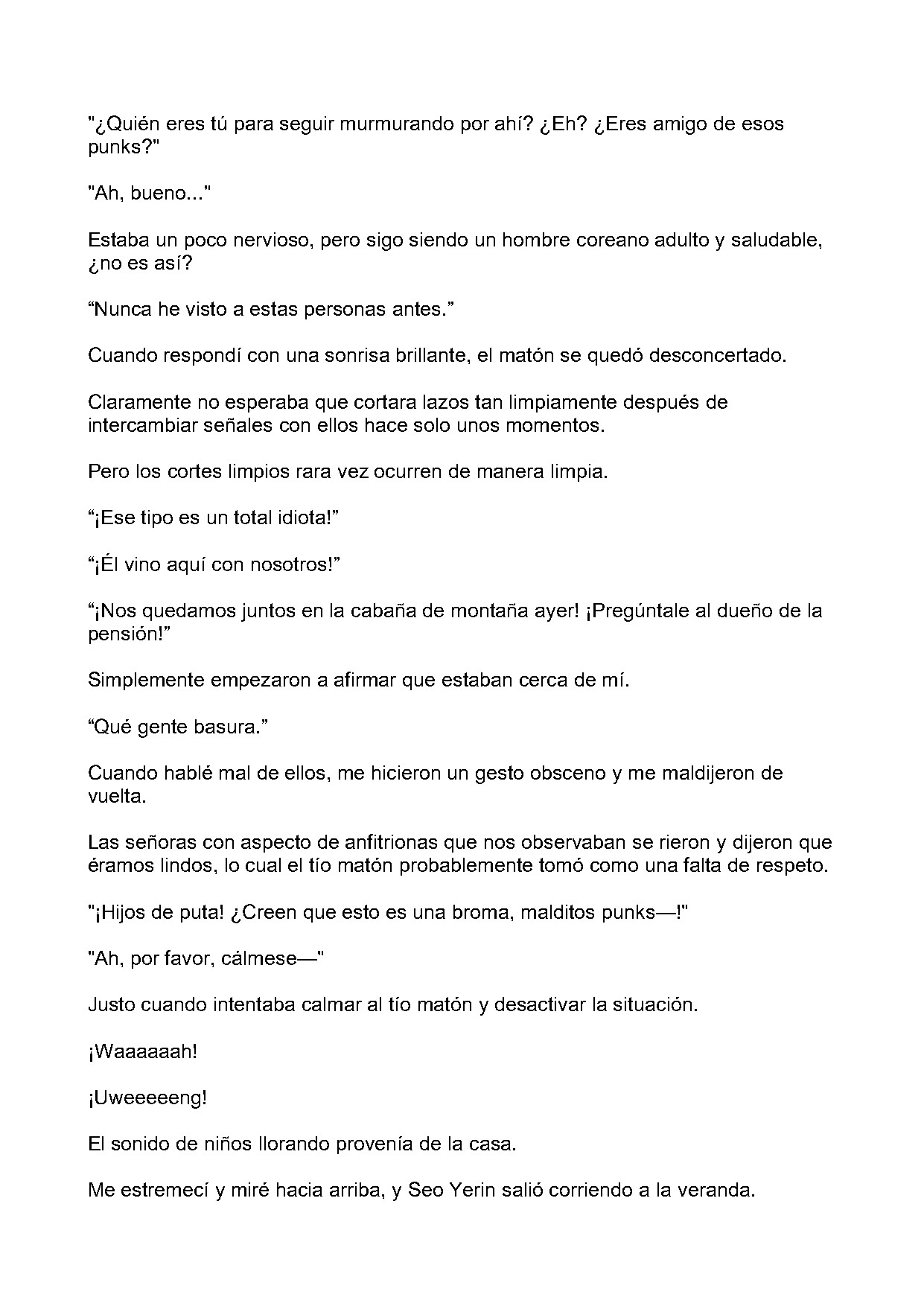 "¿Quién eres tú para seguir murmurando por ahí? ¿Eh? ¿Eres amigo de esos punks?"

"Ah, bueno..."

Estaba un poco nervioso, pero sigo siendo un hombre coreano adulto y saludable, ¿no es así?

"Nunca he visto a estas personas antes."

Cuando respondí con una sonrisa brillante, el matón se quedó desconcertado.

Claramente no esperaba que cortara lazos tan limpiamente después de intercambiar señales con ellos hace solo unos momentos.

Pero los cortes limpios rara vez ocurren de manera limpia.

"¡Ese tipo es un total idiota!"

"¡Él vino aquí con nosotros!"

"¡Nos quedamos juntos en la cabaña de montaña ayer! ¡Pregúntale al dueño de la pensión!"

Simplemente empezaron a afirmar que estaban cerca de mí.

"Qué gente basura."

Cuando hablé mal de ellos, me hicieron un gesto obsceno y me maldijeron de vuelta.

Las señoras con aspecto de anfitrionas que nos observaban se rieron y dijeron que éramos lindos, lo cual el tío matón probablemente tomó como una falta de respeto.

"¡Hijos de puta! ¿Creen que esto es una broma, malditos punks—!"

"Ah, por favor, cálmese—"

Justo cuando intentaba calmar al tío matón y desactivar la situación.

¡Waaaaaah!

¡Uweeeeeng!

El sonido de niños llorando provenía de la casa.

Me estremecí y miré hacia arriba, y Seo Yerin salió corriendo a la veranda.